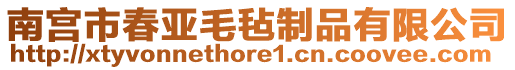 南宫市春亚毛毡制品有限公司
http://xtyvonnethore1.cn.coovee.com